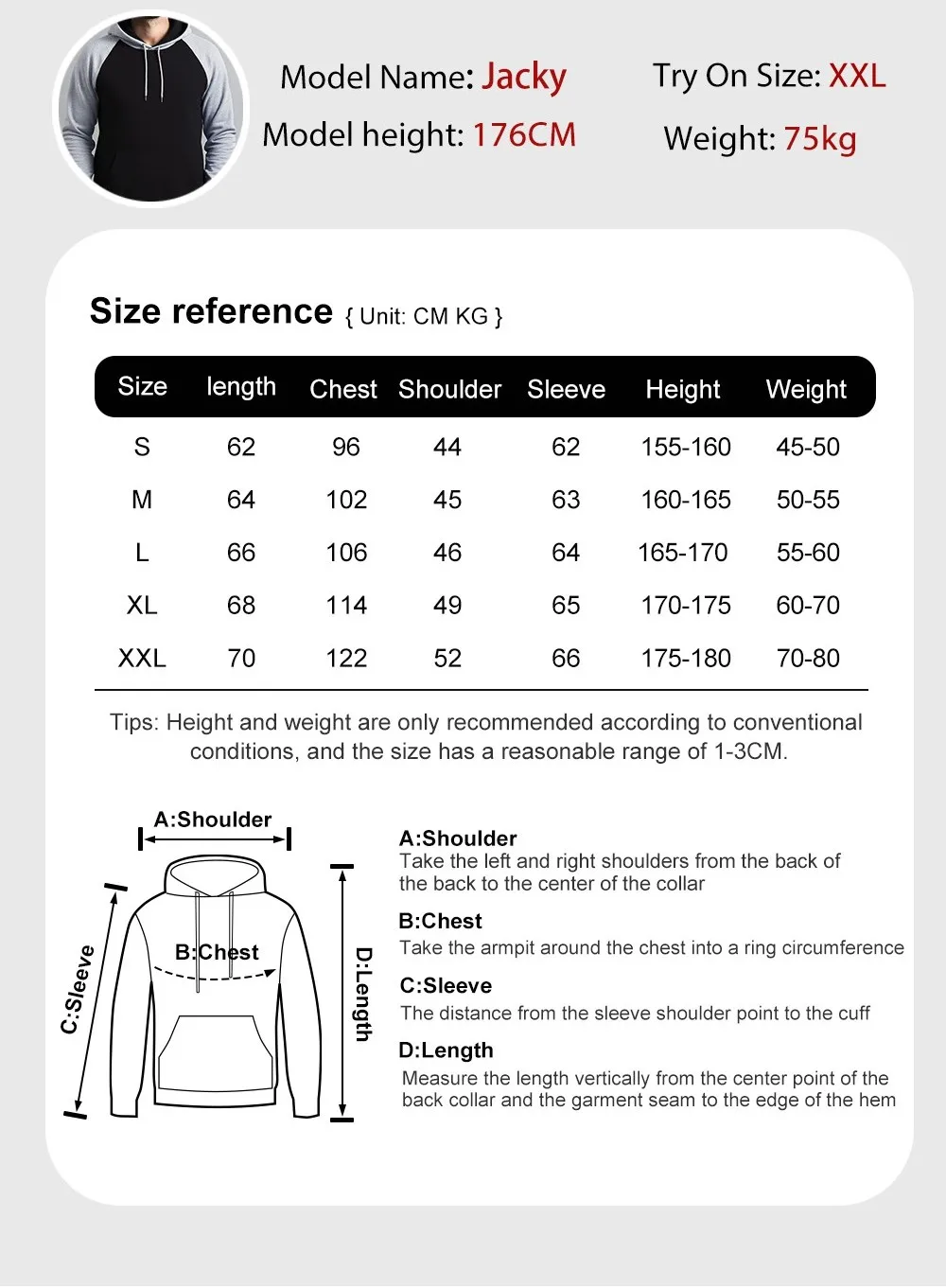 Model Name: Jacky
Model height: 176CM

Try On Size: XXL
Weight: 75kg

Size reference { Unit: CM KG }

| Size | length | Chest | Shoulder | Sleeve | Height | Weight |
|---|---|---|---|---|---|---|
| S | 62 | 96 | 44 | 62 | 155-160 | 45-50 |
| M | 64 | 102 | 45 | 63 | 160-165 | 50-55 |
| L | 66 | 106 | 46 | 64 | 165-170 | 55-60 |
| XL | 68 | 114 | 49 | 65 | 170-175 | 60-70 |
| XXL | 70 | 122 | 52 | 66 | 175-180 | 70-80 |

Tips: Height and weight are only recommended according to conventional conditions, and the size has a reasonable range of 1-3CM.

A:Shoulder
B:Chest
C:Sleeve
D:Length

A:Shoulder
Take the left and right shoulders from the back of the back to the center of the collar

B:Chest
Take the armpit around the chest into a ring circumference

C:Sleeve
The distance from the sleeve shoulder point to the cuff

D:Length
Measure the length vertically from the center point of the back collar and the garment seam to the edge of the hem